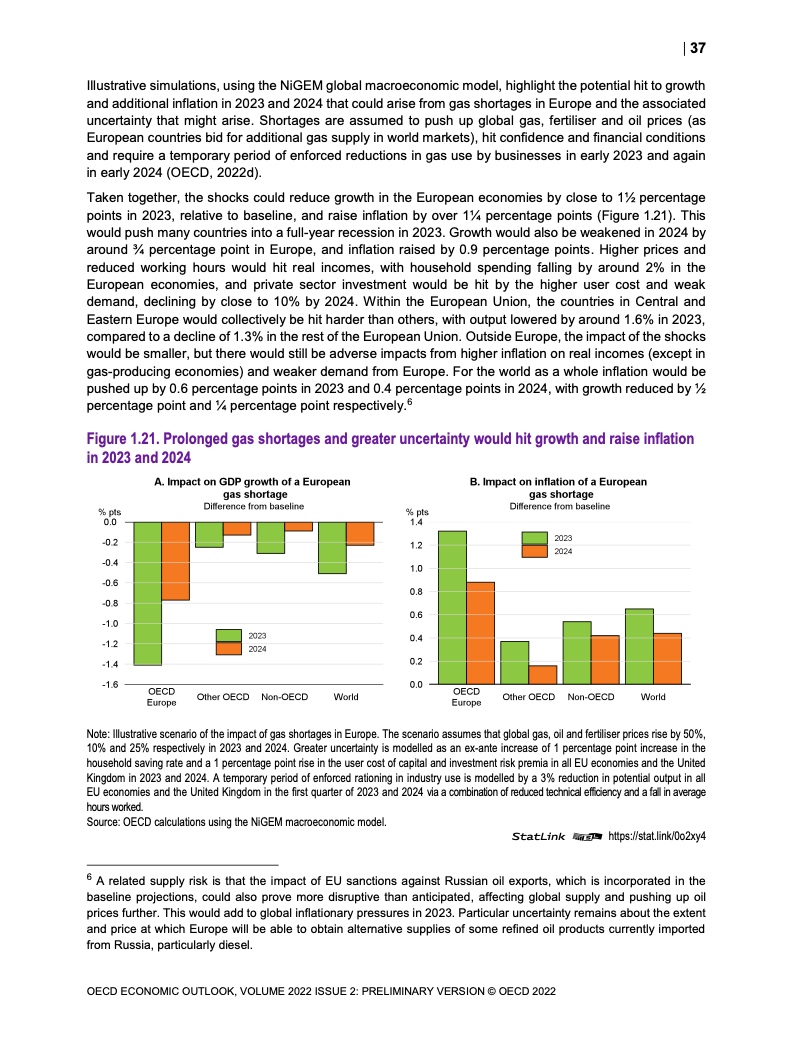 | 37

Illustrative simulations, using the NiGEM global macroeconomic model, highlight the potential hit to growth and additional inflation in 2023 and 2024 that could arise from gas shortages in Europe and the associated uncertainty that might arise. Shortages are assumed to push up global gas, fertiliser and oil prices (as European countries bid for additional gas supply in world markets), hit confidence and financial conditions and require a temporary period of enforced reductions in gas use by businesses in early 2023 and again in early 2024 (OECD, 2022d).

Taken together, the shocks could reduce growth in the European economies by close to 1½ percentage points in 2023, relative to baseline, and raise inflation by over 1¼ percentage points (Figure 1.21). This would push many countries into a full-year recession in 2023. Growth would also be weakened in 2024 by around ¾ percentage point in Europe, and inflation raised by 0.9 percentage points. Higher prices and reduced working hours would hit real incomes, with household spending falling by around 2% in the European economies, and private sector investment would be hit by the higher user cost and weak demand, declining by close to 10% by 2024. Within the European Union, the countries in Central and Eastern Europe would collectively be hit harder than others, with output lowered by around 1.6% in 2023, compared to a decline of 1.3% in the rest of the European Union. Outside Europe, the impact of the shocks would be smaller, but there would still be adverse impacts from higher inflation on real incomes (except in gas-producing economies) and weaker demand from Europe. For the world as a whole inflation would be pushed up by 0.6 percentage points in 2023 and 0.4 percentage points in 2024, with growth reduced by ½ percentage point and ¼ percentage point respectively.$^6$

Figure 1.21. Prolonged gas shortages and greater uncertainty would hit growth and raise inflation in 2023 and 2024

A. Impact on GDP growth of a European gas shortage
Difference from baseline
% pts
0.0
-0.2
-0.4
-0.6
-0.8
-1.0
-1.2
-1.4
-1.6
2023
2024
OECD Europe
Other OECD
Non-OECD
World

B. Impact on inflation of a European gas shortage
Difference from baseline
% pts
1.4
1.2
1.0
0.8
0.6
0.4
0.2
0.0
2023
2024
OECD Europe
Other OECD
Non-OECD
World

Note: Illustrative scenario of the impact of gas shortages in Europe. The scenario assumes that global gas, oil and fertiliser prices rise by 50%, 10% and 25% respectively in 2023 and 2024. Greater uncertainty is modelled as an ex-ante increase of 1 percentage point increase in the household saving rate and a 1 percentage point rise in the user cost of capital and investment risk premia in all EU economies and the United Kingdom in 2023 and 2024. A temporary period of enforced rationing in industry use is modelled by a 3% reduction in potential output in all EU economies and the United Kingdom in the first quarter of 2023 and 2024 via a combination of reduced technical efficiency and a fall in average hours worked.
Source: OECD calculations using the NiGEM macroeconomic model.

StatLink https://stat.link/0o2xy4

$^6$ A related supply risk is that the impact of EU sanctions against Russian oil exports, which is incorporated in the baseline projections, could also prove more disruptive than anticipated, affecting global supply and pushing up oil prices further. This would add to global inflationary pressures in 2023. Particular uncertainty remains about the extent and price at which Europe will be able to obtain alternative supplies of some refined oil products currently imported from Russia, particularly diesel.

OECD ECONOMIC OUTLOOK, VOLUME 2022 ISSUE 2: PRELIMINARY VERSION © OECD 2022